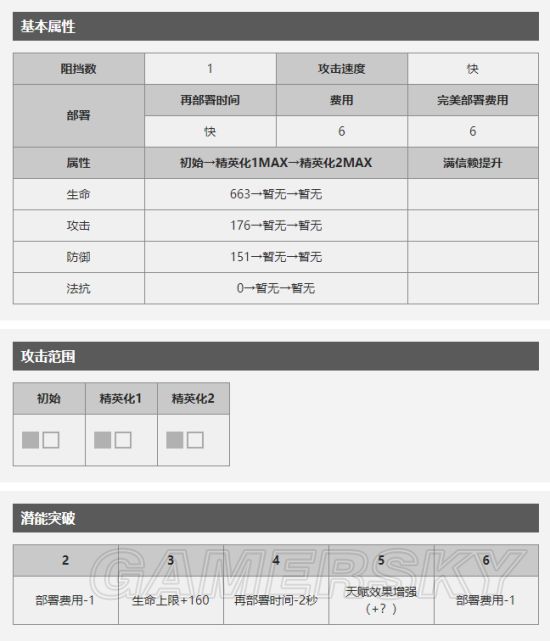 基本属性

| 阻挡数 | 1 | 攻击速度 | 快 |
|---|---|---|---|
| 部署 | 再部署时间 | 费用 | 完美部署费用 |
| | 快 | 6 | 6 |
| 属性 | 初始→精英化1MAX→精英化2MAX | | 满信赖提升 |
| 生命 | 663→暂无→暂无 | | |
| 攻击 | 176→暂无→暂无 | | |
| 防御 | 151→暂无→暂无 | | |
| 法抗 | 0→暂无→暂无 | | |

攻击范围

| 初始 | 精英化1 | 精英化2 |
|---|---|---|
| | | |

潜能突破

| 2 | 3 | 4 | 5 | 6 |
|---|---|---|---|---|
| 部署费用-1 | 生命上限+160 | 再部署时间-2秒 | 天赋效果增强（+？） | 部署费用-1 |

GAMERSKY